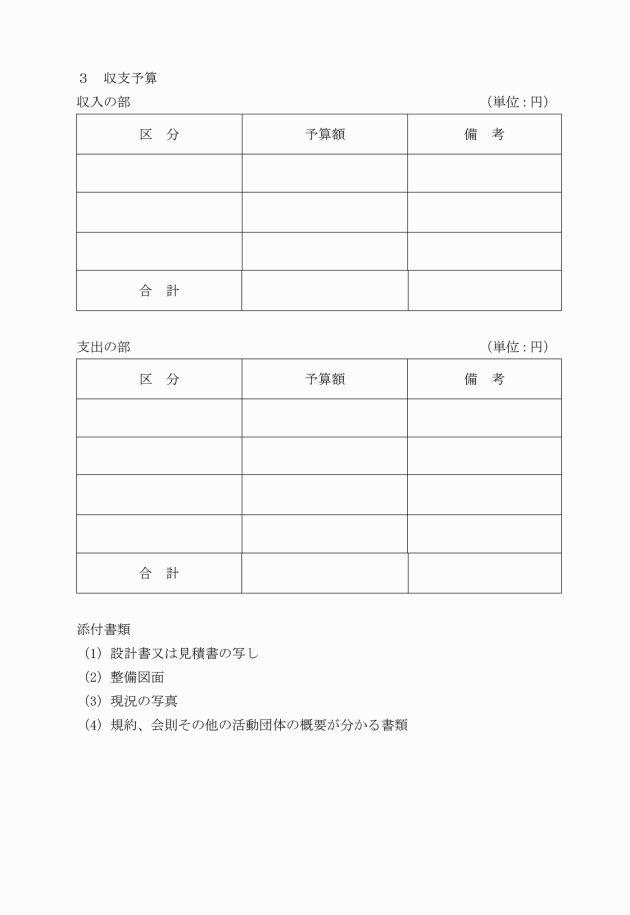 ３　収支予算

収入の部　（単位：円）

| 区　分 | 予算額 | 備　考 |
|---|---|---|
| | | |
| | | |
| | | |
| 合　計 | | |

支出の部　（単位：円）

| 区　分 | 予算額 | 備　考 |
|---|---|---|
| | | |
| | | |
| | | |
| | | |
| 合　計 | | |

添付書類

(1) 設計書又は見積書の写し

(2) 整備図面

(3) 現況の写真

(4) 規約、会則その他の活動団体の概要が分かる書類